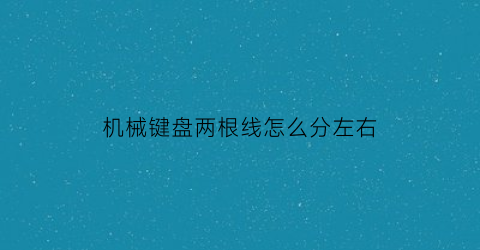 机械键盘两根线怎么分左右